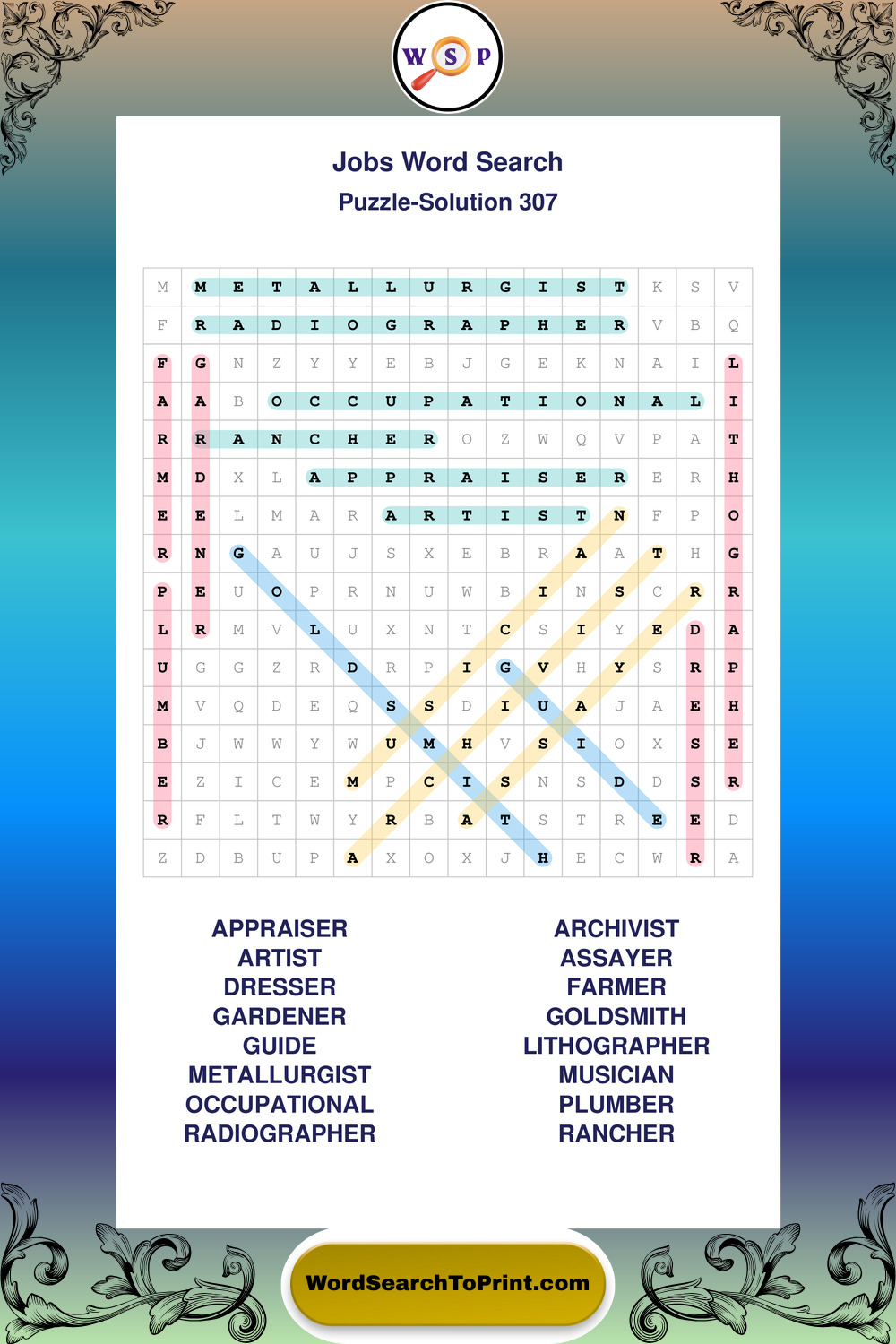 W S P

Jobs Word Search
Puzzle-Solution 307

| M | M | E | T | A | L | L | U | R | G | I | S | T | K | S | V |
|---|---|---|---|---|---|---|---|---|---|---|---|---|---|---|---|
| F | R | A | D | I | O | G | R | A | P | H | E | R | V | B | Q |
| F | G | N | Z | Y | Y | E | B | J | G | E | K | N | A | I | L |
| A | A | B | O | C | C | U | P | A | T | I | O | N | A | L | I |
| R | R | A | N | C | H | E | R | O | Z | W | Q | V | P | A | T |
| M | D | X | L | A | P | P | R | A | I | S | E | R | E | R | H |
| E | E | L | M | A | R | A | R | T | I | S | T | N | F | P | O |
| R | N | G | A | U | J | S | X | E | B | R | A | A | T | H | G |
| P | E | U | O | P | R | N | U | W | B | I | N | S | C | R | R |
| L | R | M | V | L | U | X | N | T | C | S | I | Y | E | D | A |
| U | G | G | Z | R | D | R | P | I | G | V | H | Y | S | R | P |
| M | V | Q | D | E | Q | S | S | D | I | U | A | J | A | E | H |
| B | J | W | W | Y | W | U | M | H | V | S | I | O | X | S | E |
| E | Z | I | C | E | M | P | C | I | S | N | S | D | D | S | R |
| R | F | L | T | W | Y | R | B | A | T | S | T | R | E | E | D |
| Z | D | B | U | P | A | X | O | X | J | H | E | C | W | R | A |

APPRAISER
ARTIST
DRESSER
GARDENER
GUIDE
METALLURGIST
OCCUPATIONAL
RADIOGRAPHER

ARCHIVIST
ASSAYER
FARMER
GOLDSMITH
LITHOGRAPHER
MUSICIAN
PLUMBER
RANCHER

WordSearchToPrint.com